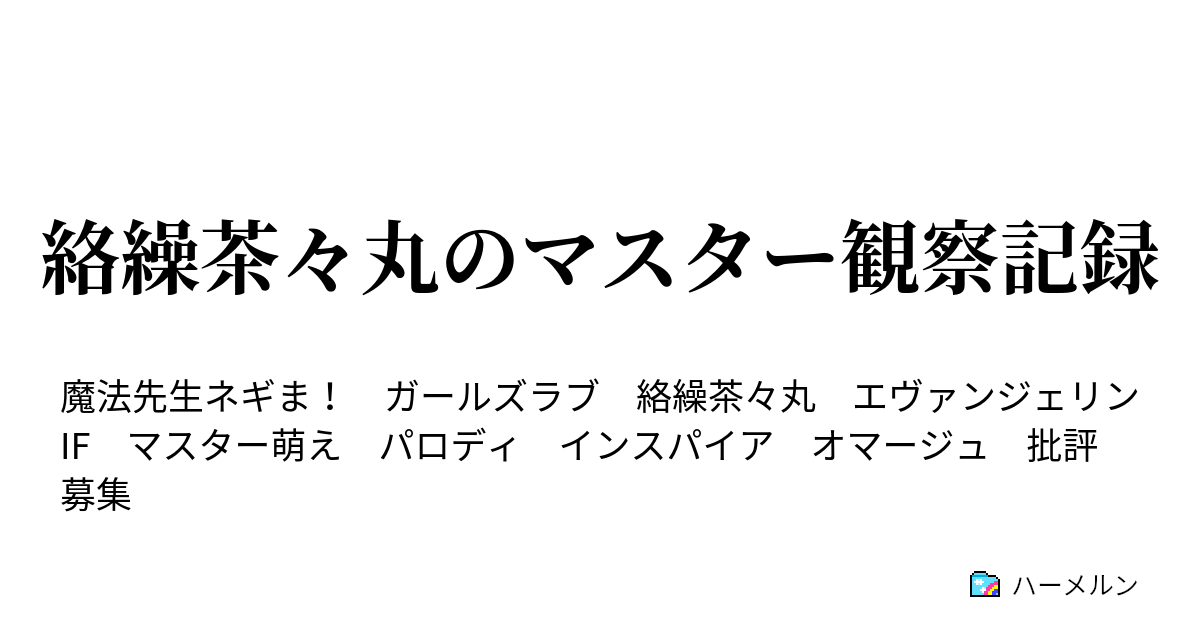 絡繰茶々丸のマスター観察記録

魔法先生ネギま！　ガールズラブ　絡繰茶々丸　エヴァンジェリン　IF　マスター萌え　パロディ　インスパイア　オマージュ　批評募集

ハーメルン